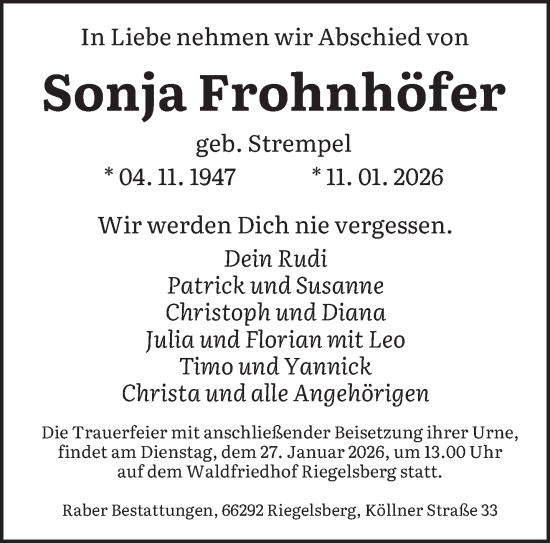 In Liebe nehmen wir Abschied von

Sonja Frohnhöfer

geb. Strempel

* 04. 11. 1947 * 11. 01. 2026

Wir werden Dich nie vergessen.

Dein Rudi
Patrick und Susanne
Christoph und Diana
Julia und Florian mit Leo
Timo und Yannick
Christa und alle Angehörigen

Die Trauerfeier mit anschließender Beisetzung ihrer Urne, findet am Dienstag, dem 27. Januar 2026, um 13.00 Uhr auf dem Waldfriedhof Riegelsberg statt.

Raber Bestattungen, 66292 Riegelsberg, Köllner Straße 33